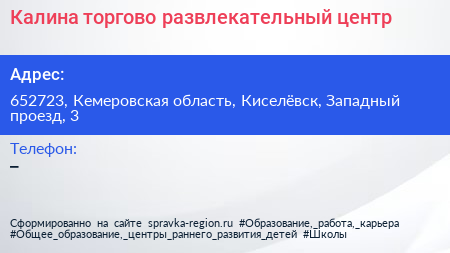 Калина торгово развлекательный центр

Адрес:

652723, Кемеровская область, Киселёвск, Западный проезд, 3

Телефон:

–

Сформированно на сайте spravka-region.ru #Образование,_работа,_карьера #Общее_образование,_центры_раннего_развития_детей #Школы